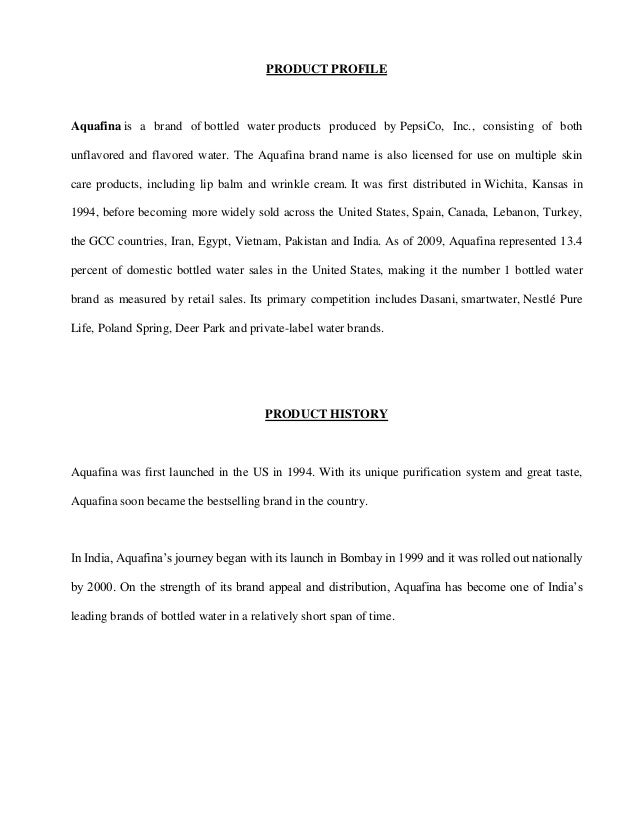 PRODUCT PROFILE

Aquafina is a brand of bottled water products produced by PepsiCo, Inc., consisting of both unflavored and flavored water. The Aquafina brand name is also licensed for use on multiple skin care products, including lip balm and wrinkle cream. It was first distributed in Wichita, Kansas in 1994, before becoming more widely sold across the United States, Spain, Canada, Lebanon, Turkey, the GCC countries, Iran, Egypt, Vietnam, Pakistan and India. As of 2009, Aquafina represented 13.4 percent of domestic bottled water sales in the United States, making it the number 1 bottled water brand as measured by retail sales. Its primary competition includes Dasani, smartwater, Nestlé Pure Life, Poland Spring, Deer Park and private-label water brands.

PRODUCT HISTORY

Aquafina was first launched in the US in 1994. With its unique purification system and great taste, Aquafina soon became the bestselling brand in the country.

In India, Aquafina's journey began with its launch in Bombay in 1999 and it was rolled out nationally by 2000. On the strength of its brand appeal and distribution, Aquafina has become one of India's leading brands of bottled water in a relatively short span of time.